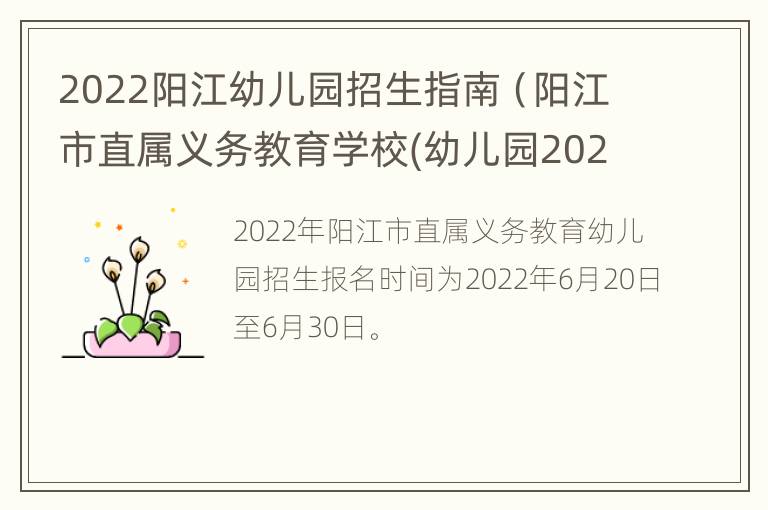 2022阳江幼儿园招生指南（阳江市直属义务教育学校(幼儿园202

2022年阳江市直属义务教育幼儿园招生报名时间为2022年6月20日至6月30日。